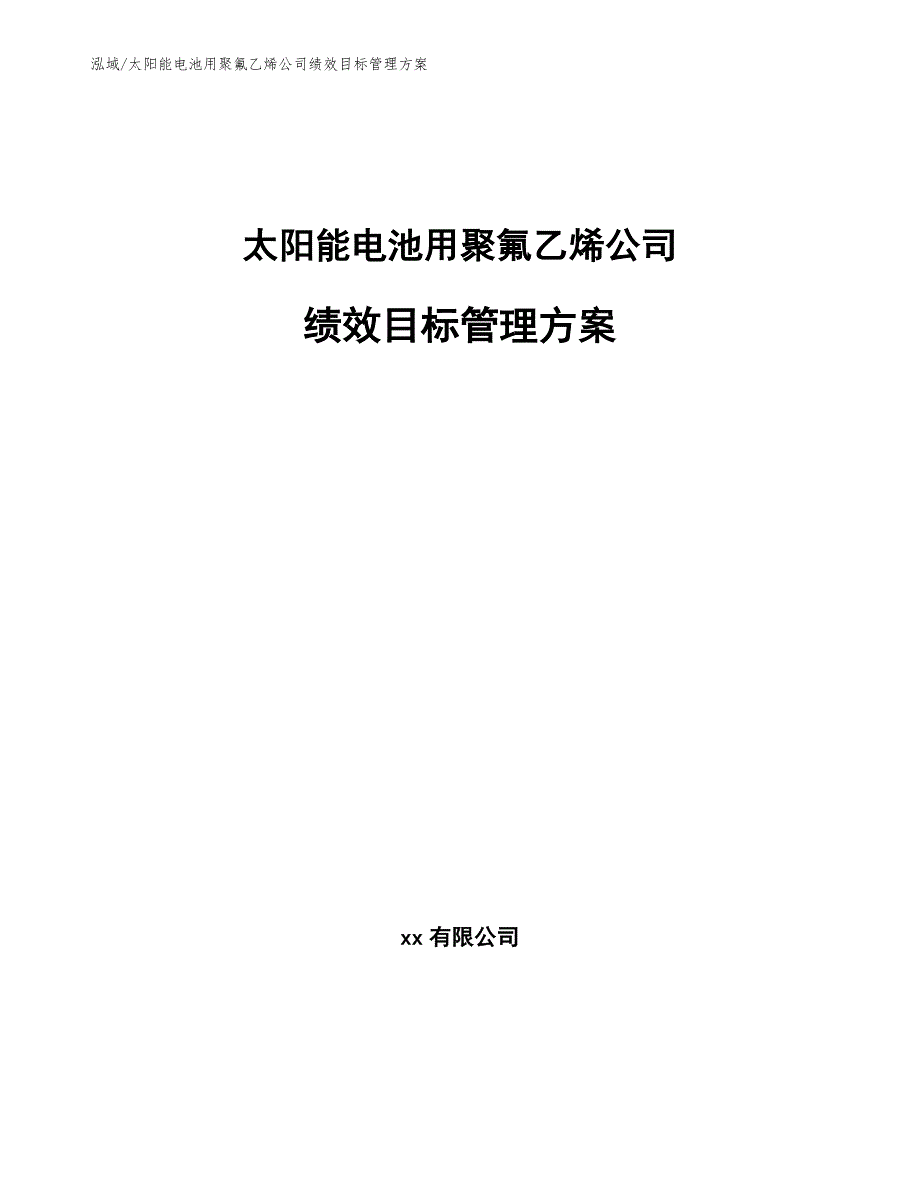 泓域/太阳能电池用聚氟乙烯公司绩效目标管理方案

太阳能电池用聚氟乙烯公司

绩效目标管理方案

xx 有限公司